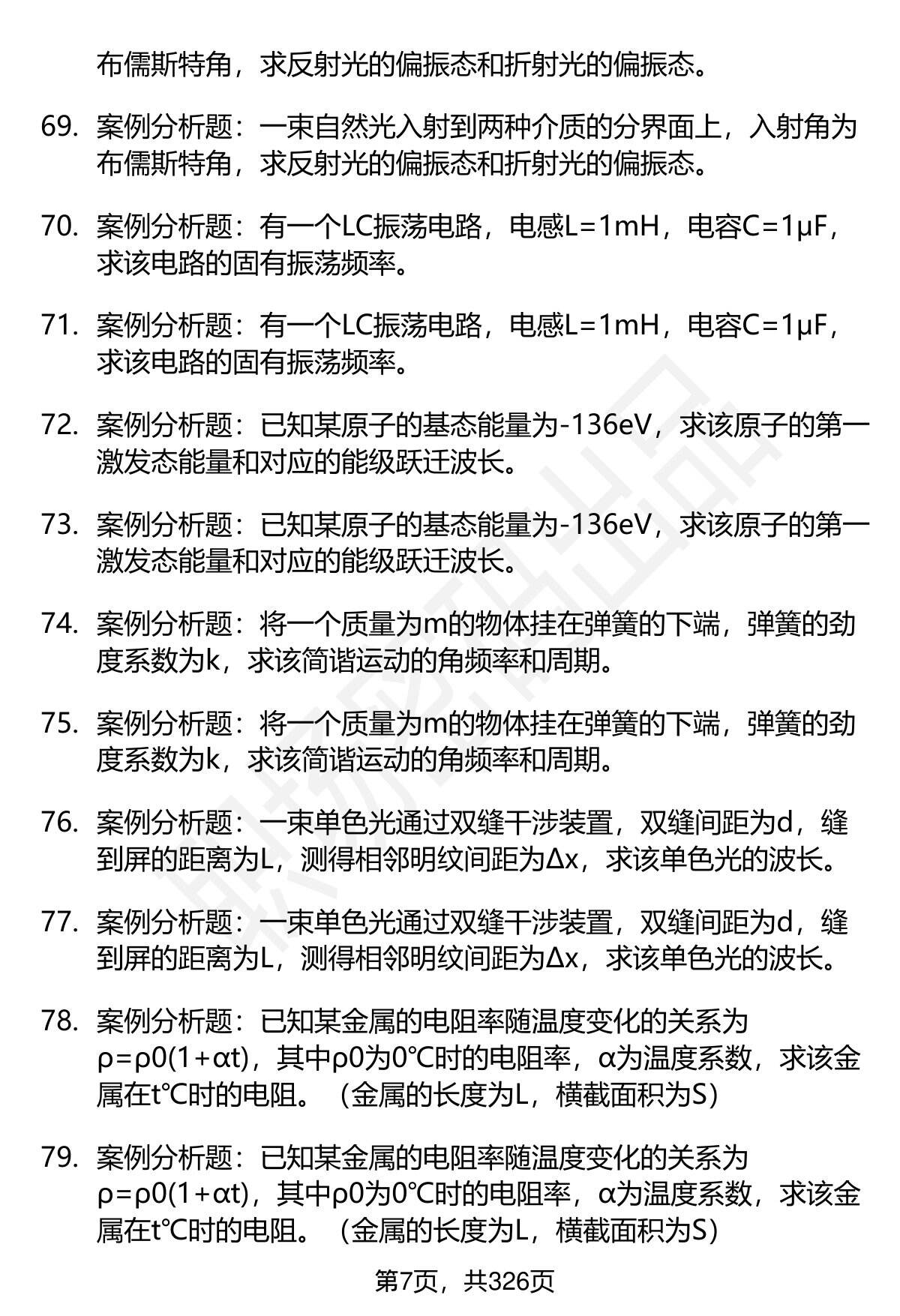 布儒斯特角，求反射光的偏振态和折射光的偏振态。

69. 案例分析题：一束自然光入射到两种介质的分界面上，入射角为布儒斯特角，求反射光的偏振态和折射光的偏振态。

70. 案例分析题：有一个LC振荡电路，电感L=1mH，电容C=1μF，求该电路的固有振荡频率。

71. 案例分析题：有一个LC振荡电路，电感L=1mH，电容C=1μF，求该电路的固有振荡频率。

72. 案例分析题：已知某原子的基态能量为-136eV，求该原子的第一激发态能量和对应的能级跃迁波长。

73. 案例分析题：已知某原子的基态能量为-136eV，求该原子的第一激发态能量和对应的能级跃迁波长。

74. 案例分析题：将一个质量为m的物体挂在弹簧的下端，弹簧的劲度系数为k，求该简谐运动的角频率和周期。

75. 案例分析题：将一个质量为m的物体挂在弹簧的下端，弹簧的劲度系数为k，求该简谐运动的角频率和周期。

76. 案例分析题：一束单色光通过双缝干涉装置，双缝间距为d，缝到屏的距离为L，测得相邻明纹间距为Δx，求该单色光的波长。

77. 案例分析题：一束单色光通过双缝干涉装置，双缝间距为d，缝到屏的距离为L，测得相邻明纹间距为Δx，求该单色光的波长。

78. 案例分析题：已知某金属的电阻率随温度变化的关系为ρ=ρ0(1+αt)，其中ρ0为0°C时的电阻率，α为温度系数，求该金属在t°C时的电阻。（金属的长度为L，横截面积为S）

79. 案例分析题：已知某金属的电阻率随温度变化的关系为ρ=ρ0(1+αt)，其中ρ0为0°C时的电阻率，α为温度系数，求该金属在t°C时的电阻。（金属的长度为L，横截面积为S）

第7页，共326页